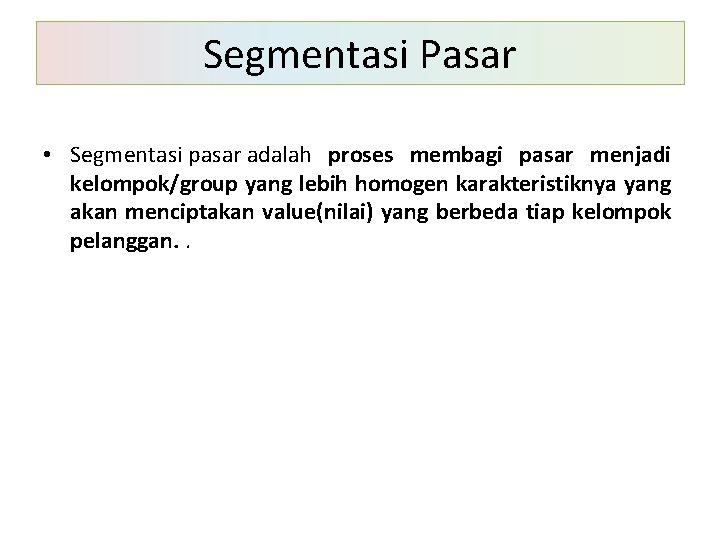 Segmentasi Pasar

• Segmentasi pasar adalah proses membagi pasar menjadi kelompok/group yang lebih homogen karakteristiknya yang akan menciptakan value(nilai) yang berbeda tiap kelompok pelanggan. .